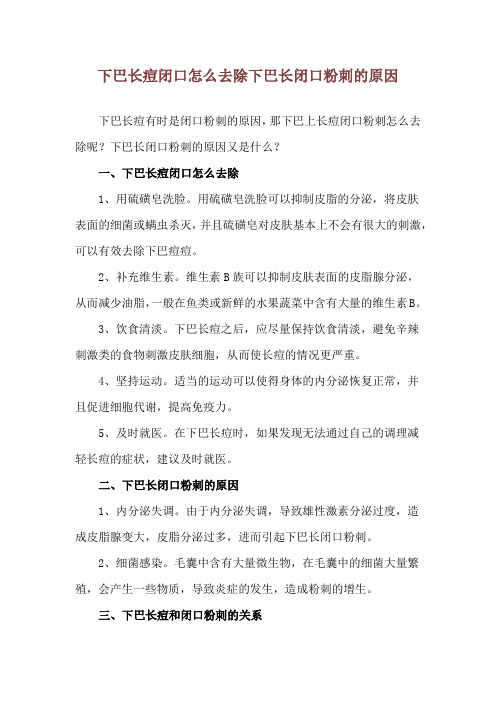 下巴长痘闭口怎么去除下巴长闭口粉刺的原因

下巴长痘有时是闭口粉刺的原因，那下巴上长痘闭口粉刺怎么去除呢？下巴长闭口粉刺的原因又是什么？

一、下巴长痘闭口怎么去除

1、用硫磺皂洗脸。用硫磺皂洗脸可以抑制皮脂的分泌，将皮肤表面的细菌或螨虫杀灭，并且硫磺皂对皮肤基本上不会有很大的刺激，可以有效去除下巴痘痘。

2、补充维生素。维生素B族可以抑制皮肤表面的皮脂腺分泌，从而减少油脂，一般在鱼类或新鲜的水果蔬菜中含有大量的维生素B。

3、饮食清淡。下巴长痘之后，应尽量保持饮食清淡，避免辛辣刺激类的食物刺激皮肤细胞，从而使长痘的情况更严重。

4、坚持运动。适当的运动可以使得身体的内分泌恢复正常，并且促进细胞代谢，提高免疫力。

5、及时就医。在下巴长痘时，如果发现无法通过自己的调理减轻长痘的症状，建议及时就医。

二、下巴长闭口粉刺的原因

1、内分泌失调。由于内分泌失调，导致雄性激素分泌过度，造成皮脂腺变大，皮脂分泌过多，进而引起下巴长闭口粉刺。

2、细菌感染。毛囊中含有大量微生物，在毛囊中的细菌大量繁殖，会产生一些物质，导致炎症的发生，造成粉刺的增生。

三、下巴长痘和闭口粉刺的关系